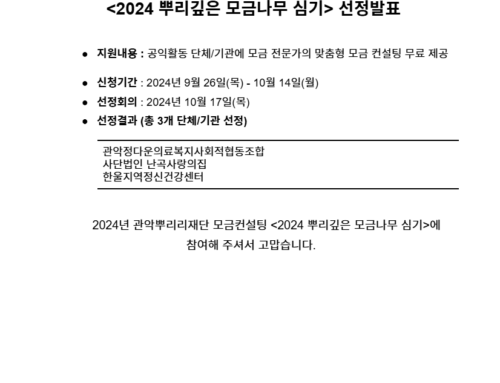 <2024 뿌리깊은 모금나무 심기> 선정발표

- 지원내용 : 공익활동 단체/기관에 모금 전문가의 맞춤형 모금 컨설팅 무료 제공
- 신청기간 : 2024년 9월 26일(목) - 10월 14일(월)
- 선정회의 : 2024년 10월 17일(목)
- 선정결과 (총 3개 단체/기관 선정)

관악정다운의료복지사회적협동조합
사단법인 난곡사랑의집
한울지역정신건강센터

2024년 관악뿌리리재단 모금컨설팅 <2024 뿌리깊은 모금나무 심기>에 참여해 주셔서 고맙습니다.